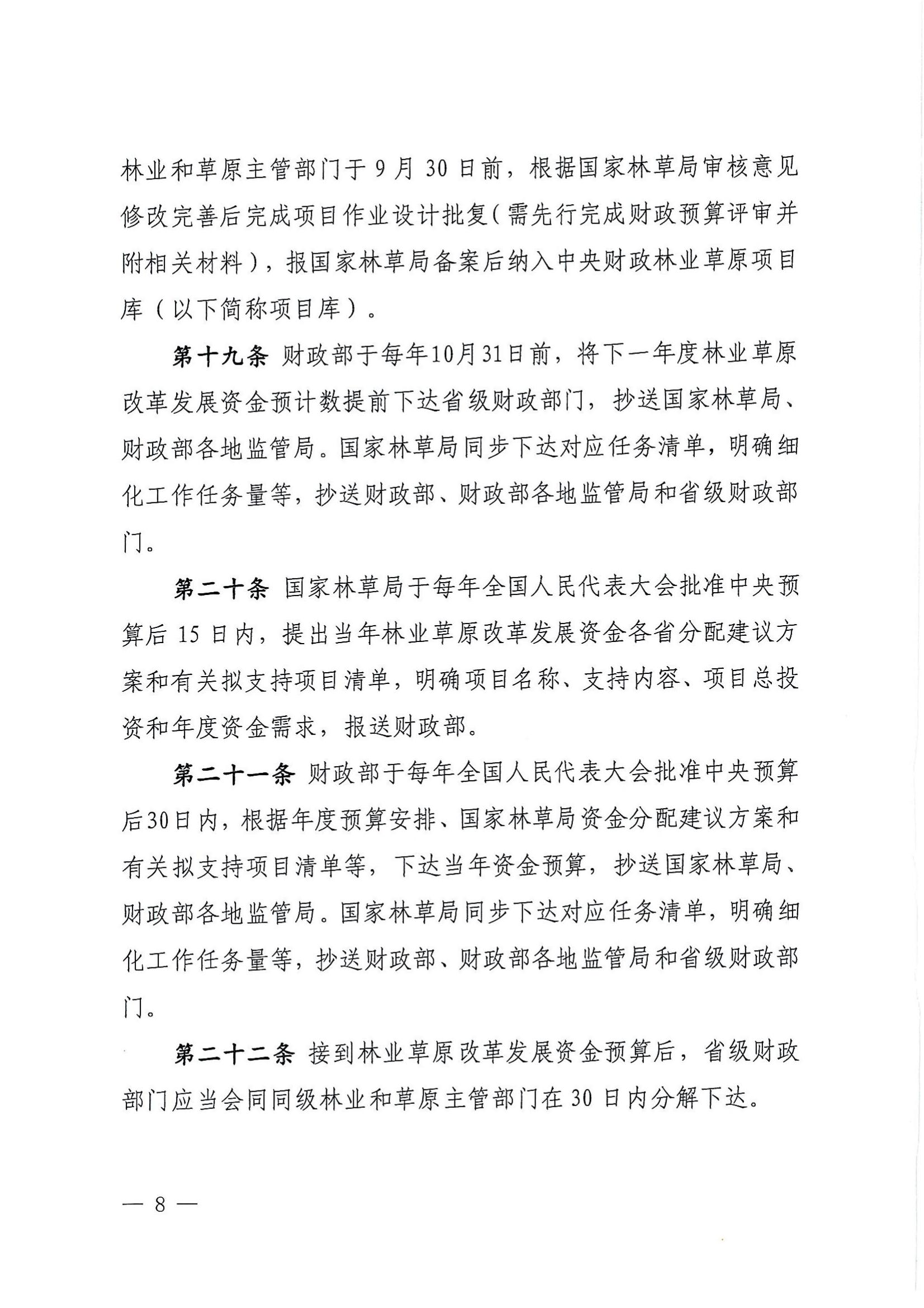 林业和草原主管部门于 9 月 30 日前，根据国家林草局审核意见修改完善后完成项目作业设计批复（需先行完成财政预算评审并附相关材料），报国家林草局备案后纳入中央财政林业草原项目库（以下简称项目库）。

第十九条 财政部于每年10月31日前，将下一年度林业草原改革发展资金预计数提前下达省级财政部门，抄送国家林草局、财政部各地监管局。国家林草局同步下达对应任务清单，明确细化工作任务量等，抄送财政部、财政部各地监管局和省级财政部门。

第二十条 国家林草局于每年全国人民代表大会批准中央预算后 15 日内，提出当年林业草原改革发展资金各省分配建议方案和有关拟支持项目清单，明确项目名称、支持内容、项目总投资和年度资金需求，报送财政部。

第二十一条 财政部于每年全国人民代表大会批准中央预算后30日内，根据年度预算安排、国家林草局资金分配建议方案和有关拟支持项目清单等，下达当年资金预算，抄送国家林草局、财政部各地监管局。国家林草局同步下达对应任务清单，明确细化工作任务量等，抄送财政部、财政部各地监管局和省级财政部门。

第二十二条 接到林业草原改革发展资金预算后，省级财政部门应当会同同级林业和草原主管部门在 30 日内分解下达。

— 8 —